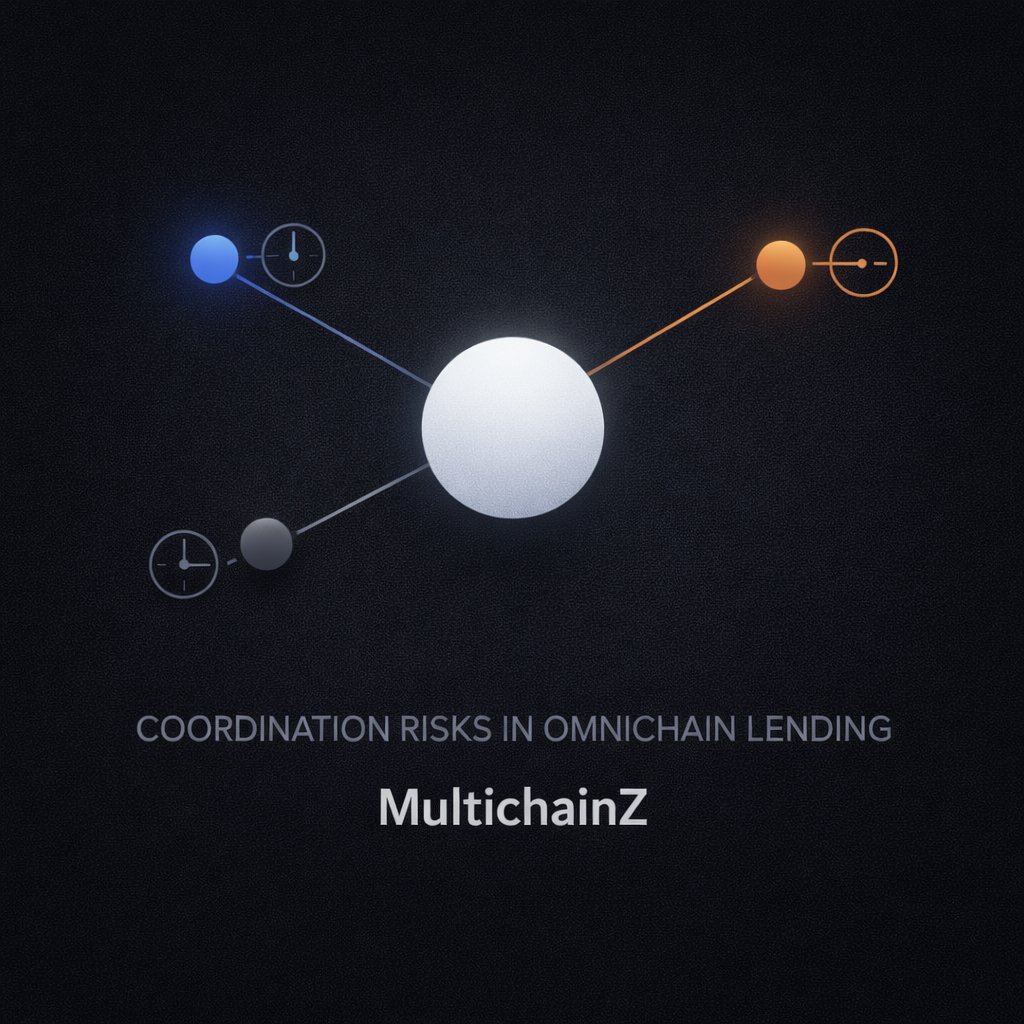 COORDINATION RISKS IN OMNICHAIN LENDING

MultichainZ